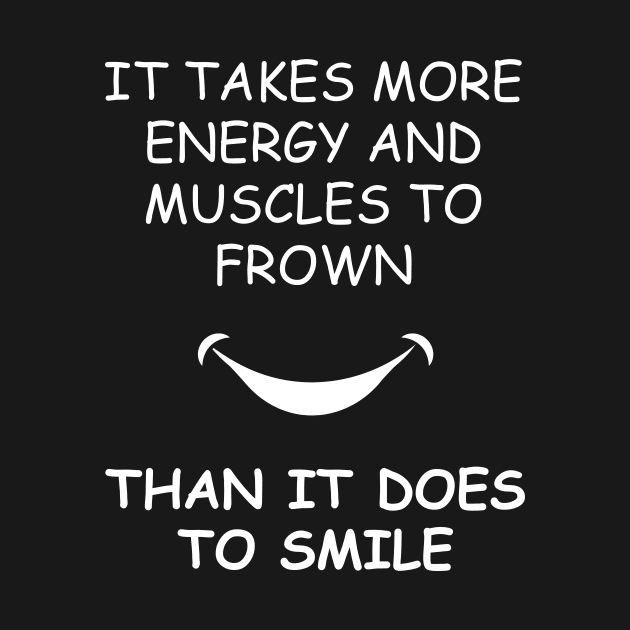 IT TAKES MORE ENERGY AND MUSCLES TO FROWN

THAN IT DOES TO SMILE